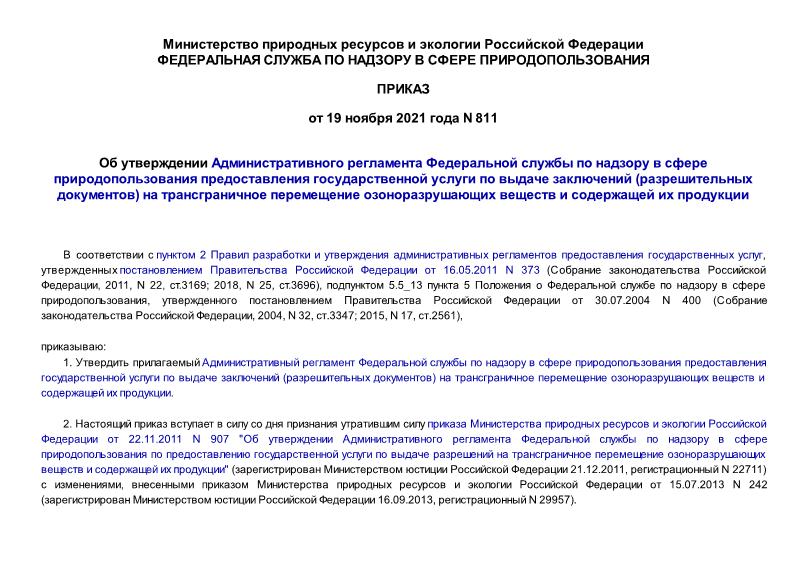 Министерство природных ресурсов и экологии Российской Федерации
ФЕДЕРАЛЬНАЯ СЛУЖБА ПО НАДЗОРУ В СФЕРЕ ПРИРОДОПОЛЬЗОВАНИЯ

ПРИКАЗ

от 19 ноября 2021 года N 811

Об утверждении Административного регламента Федеральной службы по надзору в сфере природопользования предоставления государственной услуги по выдаче заключений (разрешительных документов) на трансграничное перемещение озоноразрушающих веществ и содержащей их продукции

В соответствии с пунктом 2 Правил разработки и утверждения административных регламентов предоставления государственных услуг, утвержденных постановлением Правительства Российской Федерации от 16.05.2011 N 373 (Собрание законодательства Российской Федерации, 2011, N 22, ст.3169; 2018, N 25, ст.3696), подпунктом 5.5_13 пункта 5 Положения о Федеральной службе по надзору в сфере природопользования, утвержденного постановлением Правительства Российской Федерации от 30.07.2004 N 400 (Собрание законодательства Российской Федерации, 2004, N 32, ст.3347; 2015, N 17, ст.2561),

приказываю:

1. Утвердить прилагаемый Административный регламент Федеральной службы по надзору в сфере природопользования предоставления государственной услуги по выдаче заключений (разрешительных документов) на трансграничное перемещение озоноразрушающих веществ и содержащей их продукции.

2. Настоящий приказ вступает в силу со дня признания утратившим силу приказа Министерства природных ресурсов и экологии Российской Федерации от 22.11.2011 N 907 "Об утверждении Административного регламента Федеральной службы по надзору в сфере природопользования по предоставлению государственной услуги по выдаче разрешений на трансграничное перемещение озоноразрушающих веществ и содержащей их продукции" (зарегистрирован Министерством юстиции Российской Федерации 21.12.2011, регистрационный N 22711) с изменениями, внесенными приказом Министерства природных ресурсов и экологии Российской Федерации от 15.07.2013 N 242 (зарегистрирован Министерством юстиции Российской Федерации 16.09.2013, регистрационный N 29957).